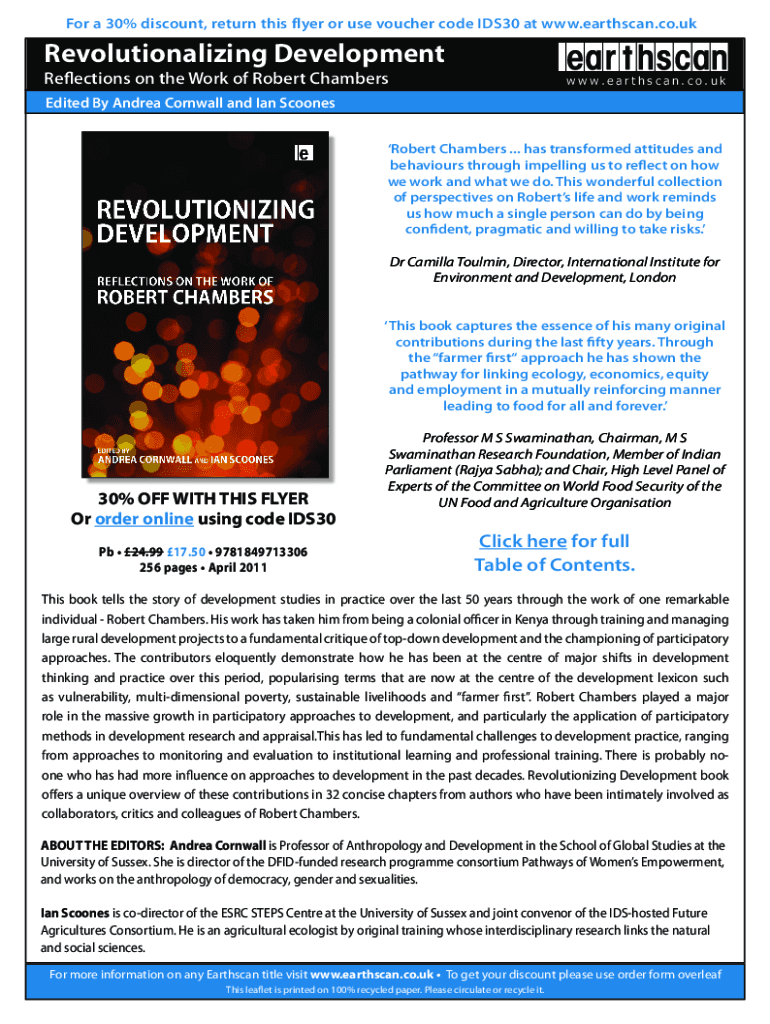 For a 30% discount, return this flyer or use voucher code IDS30 at www.earthscan.co.uk

Revolutionalizing Development

Reflections on the Work of Robert Chambers

earthscan
www.earthscan.co.uk

Edited By Andrea Cornwall and Ian Scoones

e

REVOLUTIONIZING DEVELOPMENT

REFLECTIONS ON THE WORK OF
ROBERT CHAMBERS

EDITED BY
ANDREA CORNWALL AND IAN SCOONES

30% OFF WITH THIS FLYER
Or order online using code IDS30

Pb • £24.99 £17.50 • 9781849713306
256 pages • April 2011

'Robert Chambers ... has transformed attitudes and behaviours through impelling us to reflect on how we work and what we do. This wonderful collection of perspectives on Robert's life and work reminds us how much a single person can do by being confident, pragmatic and willing to take risks.'

Dr Camilla Toulmin, Director, International Institute for Environment and Development, London

'This book captures the essence of his many original contributions during the last fifty years. Through the "farmer first" approach he has shown the pathway for linking ecology, economics, equity and employment in a mutually reinforcing manner leading to food for all and forever.'

Professor M S Swaminathan, Chairman, M S Swaminathan Research Foundation, Member of Indian Parliament (Rajya Sabha); and Chair, High Level Panel of Experts of the Committee on World Food Security of the UN Food and Agriculture Organisation

Click here for full Table of Contents.

This book tells the story of development studies in practice over the last 50 years through the work of one remarkable individual - Robert Chambers. His work has taken him from being a colonial officer in Kenya through training and managing large rural development projects to a fundamental critique of top-down development and the championing of participatory approaches. The contributors eloquently demonstrate how he has been at the centre of major shifts in development thinking and practice over this period, popularising terms that are now at the centre of the development lexicon such as vulnerability, multi-dimensional poverty, sustainable livelihoods and "farmer first". Robert Chambers played a major role in the massive growth in participatory approaches to development, and particularly the application of participatory methods in development research and appraisal.This has led to fundamental challenges to development practice, ranging from approaches to monitoring and evaluation to institutional learning and professional training. There is probably no-one who has had more influence on approaches to development in the past decades. Revolutionizing Development book offers a unique overview of these contributions in 32 concise chapters from authors who have been intimately involved as collaborators, critics and colleagues of Robert Chambers.

ABOUT THE EDITORS: Andrea Cornwall is Professor of Anthropology and Development in the School of Global Studies at the University of Sussex. She is director of the DFID-funded research programme consortium Pathways of Women's Empowerment, and works on the anthropology of democracy, gender and sexualities.

Ian Scoones is co-director of the ESRC STEPS Centre at the University of Sussex and joint convenor of the IDS-hosted Future Agricultures Consortium. He is an agricultural ecologist by original training whose interdisciplinary research links the natural and social sciences.

For more information on any Earthscan title visit www.earthscan.co.uk • To get your discount please use order form overleaf
This leaflet is printed on 100% recycled paper. Please circulate or recycle it.